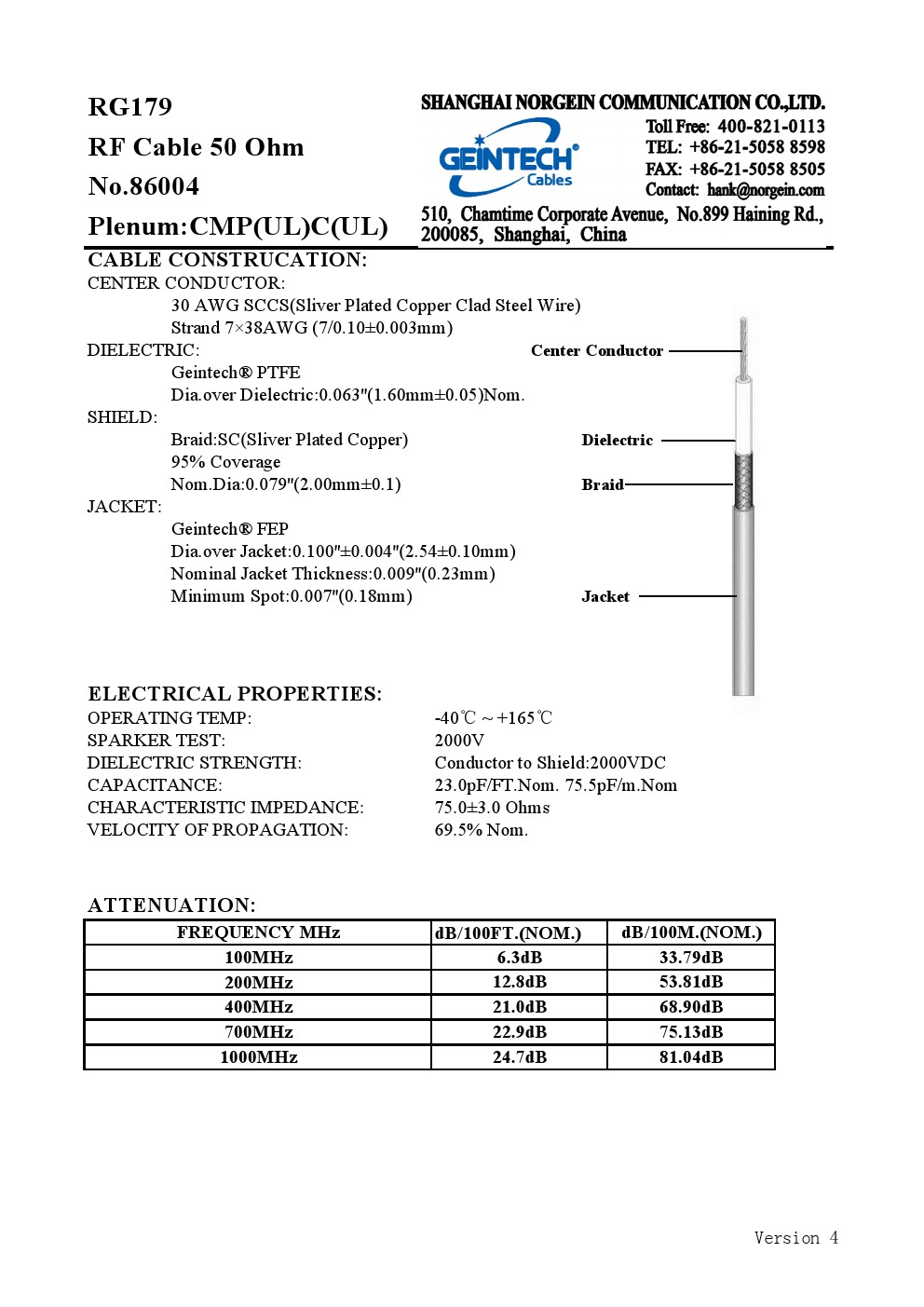 RG179
RF Cable 50 Ohm
No.86004
Plenum:CMP(UL)C(UL)

SHANGHAI NORGEIN COMMUNICATION CO.,LTD.
GEINTECH® Cables
Toll Free: 400-821-0113
TEL: +86-21-5058 8598
FAX: +86-21-5058 8505
Contact: hank@norgein.com
510, Chamtime Corporate Avenue, No.899 Haining Rd., 200085, Shanghai, China

CABLE CONSTRUCATION:
CENTER CONDUCTOR:
30 AWG SCCS(Sliver Plated Copper Clad Steel Wire)
Strand 7×38AWG (7/0.10±0.003mm)
DIELECTRIC:
Geintech® PTFE
Dia.over Dielectric:0.063"(1.60mm±0.05)Nom.
SHIELD:
Braid:SC(Sliver Plated Copper)
95% Coverage
Nom.Dia:0.079"(2.00mm±0.1)
JACKET:
Geintech® FEP
Dia.over Jacket:0.100"±0.004"(2.54±0.10mm)
Nominal Jacket Thickness:0.009"(0.23mm)
Minimum Spot:0.007"(0.18mm)

Center Conductor
Dielectric
Braid
Jacket

ELECTRICAL PROPERTIES:
OPERATING TEMP: -40℃ ~ +165℃
SPARKER TEST: 2000V
DIELECTRIC STRENGTH: Conductor to Shield:2000VDC
CAPACITANCE: 23.0pF/FT.Nom. 75.5pF/m.Nom
CHARACTERISTIC IMPEDANCE: 75.0±3.0 Ohms
VELOCITY OF PROPAGATION: 69.5% Nom.

ATTENUATION:
| FREQUENCY MHz | dB/100FT.(NOM.) | dB/100M.(NOM.) |
|---|---|---|
| 100MHz | 6.3dB | 33.79dB |
| 200MHz | 12.8dB | 53.81dB |
| 400MHz | 21.0dB | 68.90dB |
| 700MHz | 22.9dB | 75.13dB |
| 1000MHz | 24.7dB | 81.04dB |

Version 4